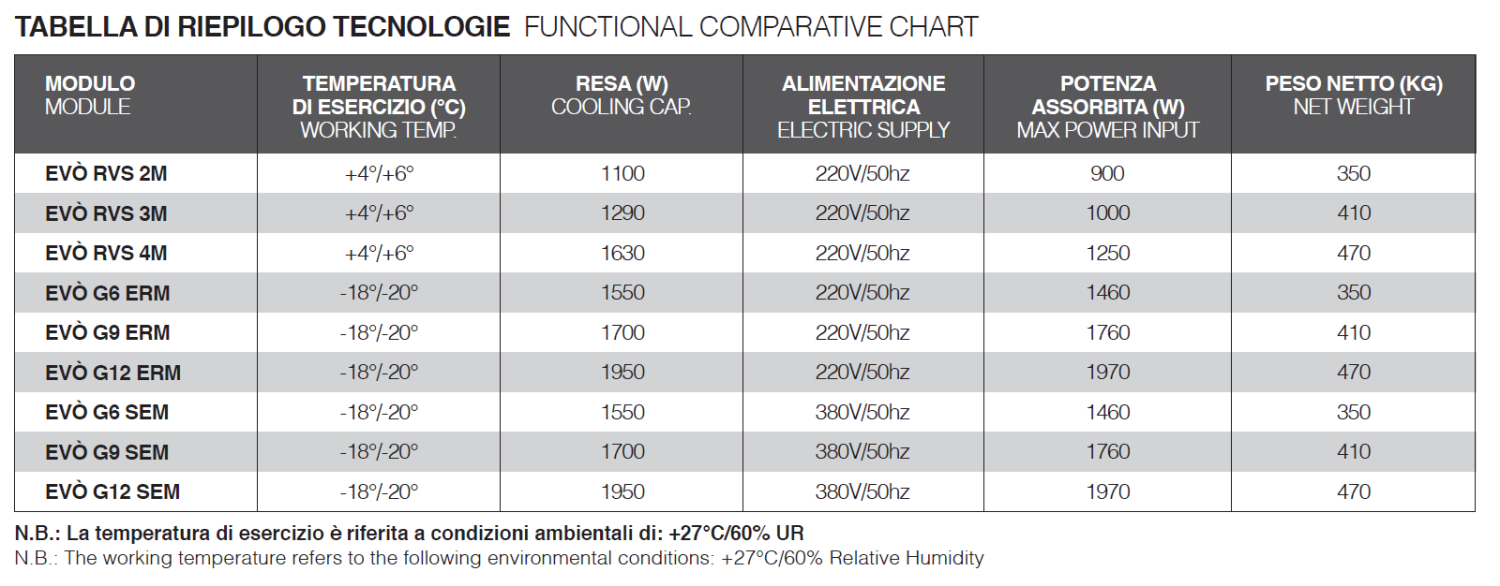 TABELLA DI RIEPILOGO TECNOLOGIE FUNCTIONAL COMPARATIVE CHART

| MODULO MODULE | TEMPERATURA DI ESERCIZIO (°C) WORKING TEMP. | RESA (W) COOLING CAP. | ALIMENTAZIONE ELETTRICA ELECTRIC SUPPLY | POTENZA ASSORBITA (W) MAX POWER INPUT | PESO NETTO (KG) NET WEIGHT |
|---|---|---|---|---|---|
| EVÒ RVS 2M | +4°/+6° | 1100 | 220V/50hz | 900 | 350 |
| EVÒ RVS 3M | +4°/+6° | 1290 | 220V/50hz | 1000 | 410 |
| EVÒ RVS 4M | +4°/+6° | 1630 | 220V/50hz | 1250 | 470 |
| EVÒ G6 ERM | -18°/-20° | 1550 | 220V/50hz | 1460 | 350 |
| EVÒ G9 ERM | -18°/-20° | 1700 | 220V/50hz | 1760 | 410 |
| EVÒ G12 ERM | -18°/-20° | 1950 | 220V/50hz | 1970 | 470 |
| EVÒ G6 SEM | -18°/-20° | 1550 | 380V/50hz | 1460 | 350 |
| EVÒ G9 SEM | -18°/-20° | 1700 | 380V/50hz | 1760 | 410 |
| EVÒ G12 SEM | -18°/-20° | 1950 | 380V/50hz | 1970 | 470 |

N.B.: La temperatura di esercizio è riferita a condizioni ambientali di: +27°C/60% UR
N.B.: The working temperature refers to the following environmental conditions: +27°C/60% Relative Humidity